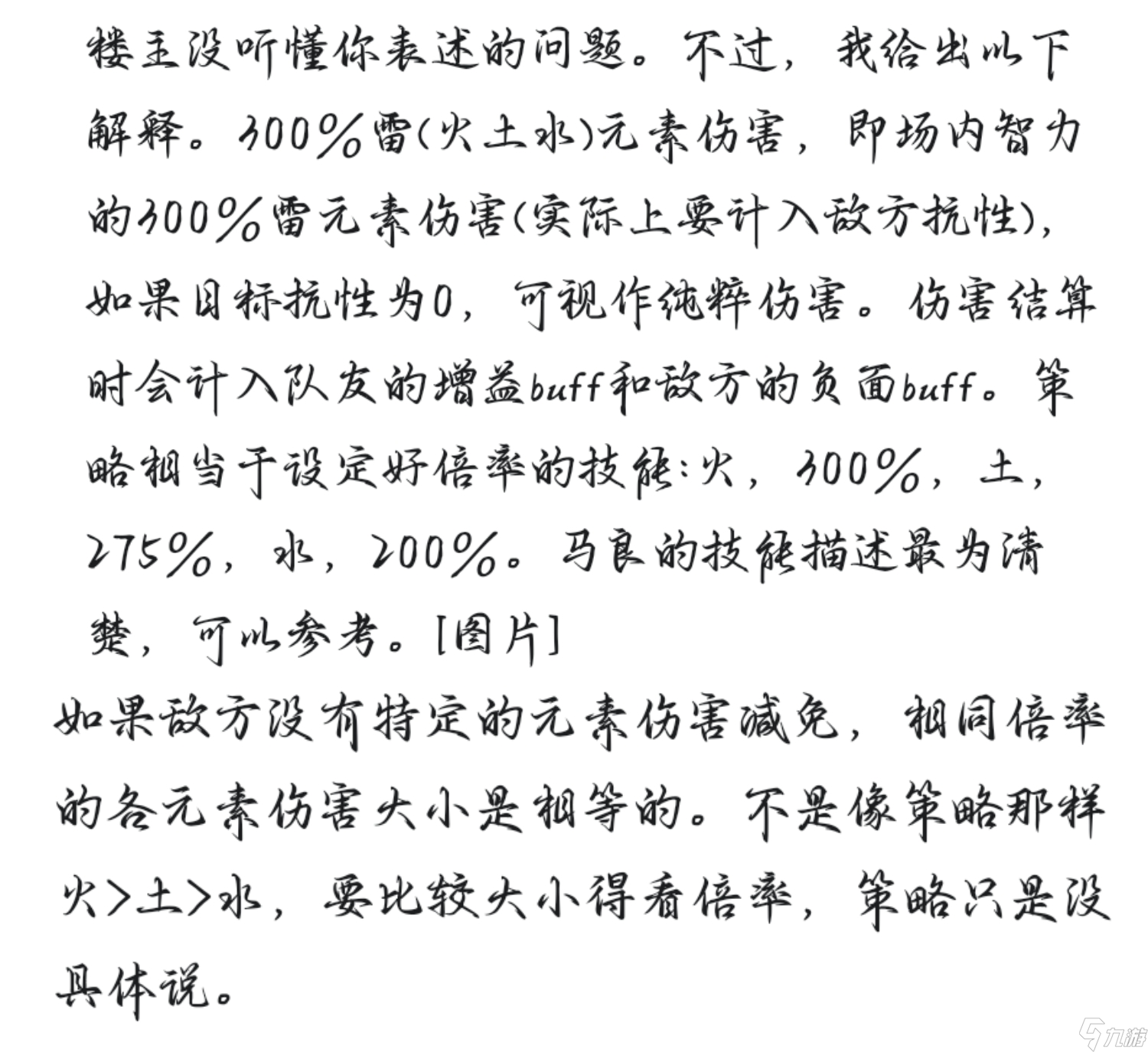 楼主没听懂你表述的问题。不过，我给出以下解释。300%雷(火土水)元素伤害，即场内智力的300%雷元素伤害(实际上要计入敌方抗性)，如果目标抗性为0，可视作纯粹伤害。伤害结算时会计入队友的增益buff和敌方的负面buff。策略相当于设定好倍率的技能:火，300%，土，275%，水，200%。马良的技能描述最为清楚，可以参考。[图片]

如果敌方没有特定的元素伤害减免，相同倍率的各元素伤害大小是相等的。不是像策略那样火>土>水，要比较大小得看倍率，策略只是没具体说。

九游